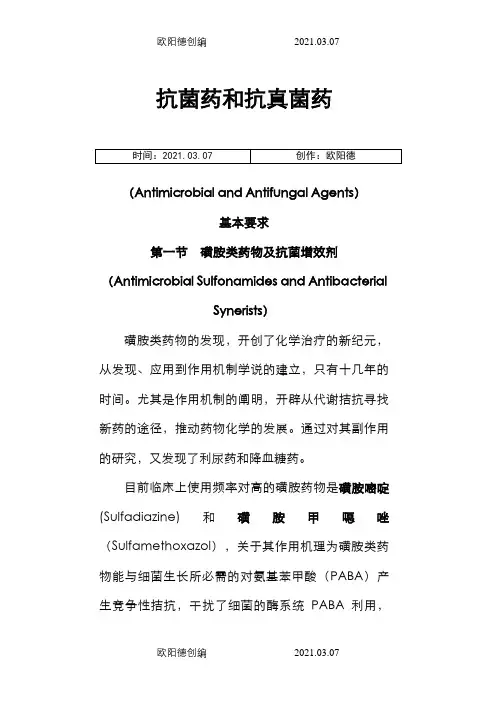 欧阳德创编　　　　2021.03.07

抗菌药和抗真菌药

| 时间：2021.03.07 | 创作：欧阳德 |
|---|---|

(Antimicrobial and Antifungal Agents)

基本要求

第一节　磺胺类药物及抗菌增效剂

(Antimicrobial Sulfonamides and Antibacterial Synerists)

磺胺类药物的发现，开创了化学治疗的新纪元，从发现、应用到作用机制学说的建立，只有十几年的时间。尤其是作用机制的阐明，开辟从代谢拮抗寻找新药的途径，推动药物化学的发展。通过对其副作用的研究，又发现了利尿药和降血糖药。

目前临床上使用频率对高的磺胺药物是磺胺嘧啶(Sulfadiazine) 和 磺胺甲噁唑（Sulfamethoxazol），关于其作用机理为磺胺类药物能与细菌生长所必需的对氨基苯甲酸（PABA）产生竞争性拮抗，干扰了细菌的酶系统 PABA 利用，

欧阳德创编　　　　2021.03.07